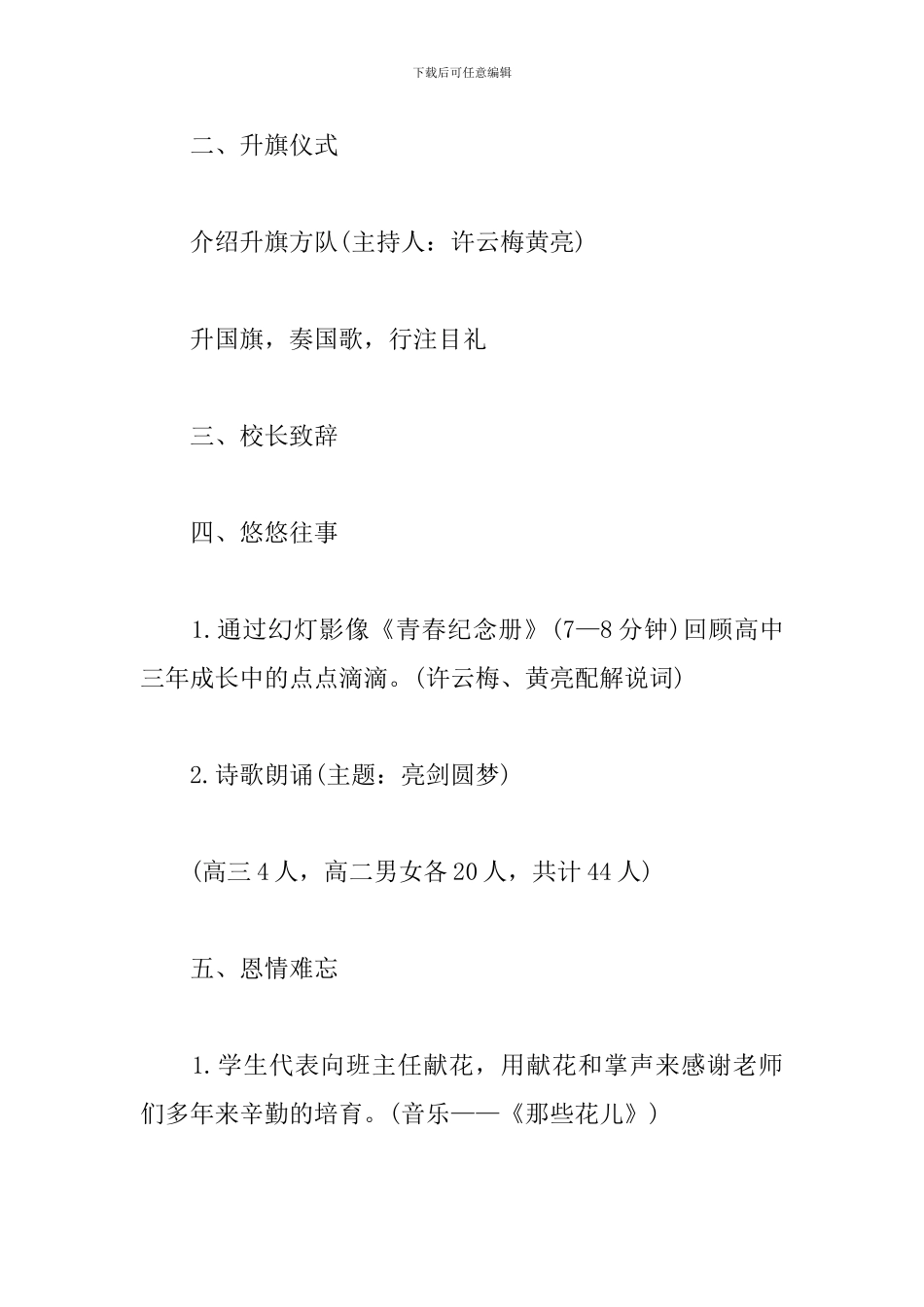 下载后可任意编辑

二、升旗仪式

介绍升旗方队(主持人：许云梅黄亮)

升国旗，奏国歌，行注目礼

三、校长致辞

四、悠悠往事

1.通过幻灯影像《青春纪念册》(7—8分钟)回顾高中三年成长中的点点滴滴。(许云梅、黄亮配解说词)

2.诗歌朗诵(主题：亮剑圆梦)

(高三4人，高二男女各20人，共计44人)

五、恩情难忘

1.学生代表向班主任献花，用献花和掌声来感谢老师们多年来辛勤的培育。(音乐——《那些花儿》)